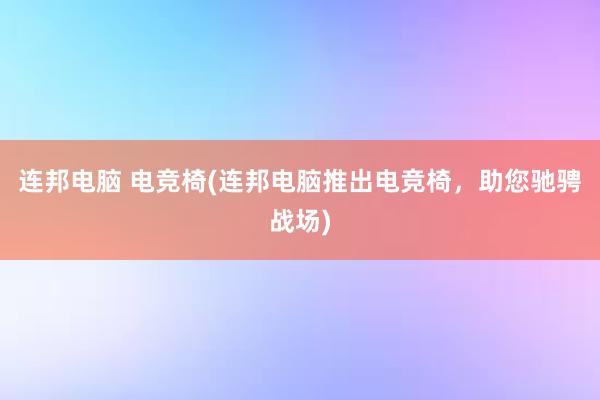 连邦电脑 电竞椅(连邦电脑推出电竞椅，助您驰骋战场)